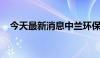 今天最新消息中兰环保